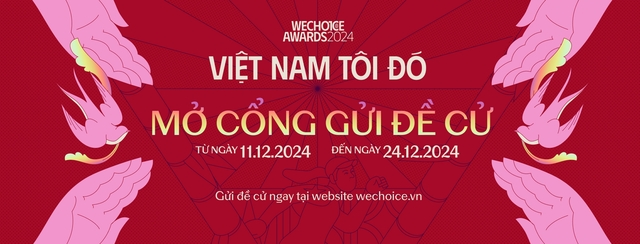 WECHOICE AWARDS 2024

VIỆT NAM TÔI ĐÓ

MỞ CỔNG GỬI ĐỀ CỬ

TỪ NGÀY 11.12.2024 ĐẾN NGÀY 24.12.2024

Gửi đề cử ngay tại website wechoice.vn